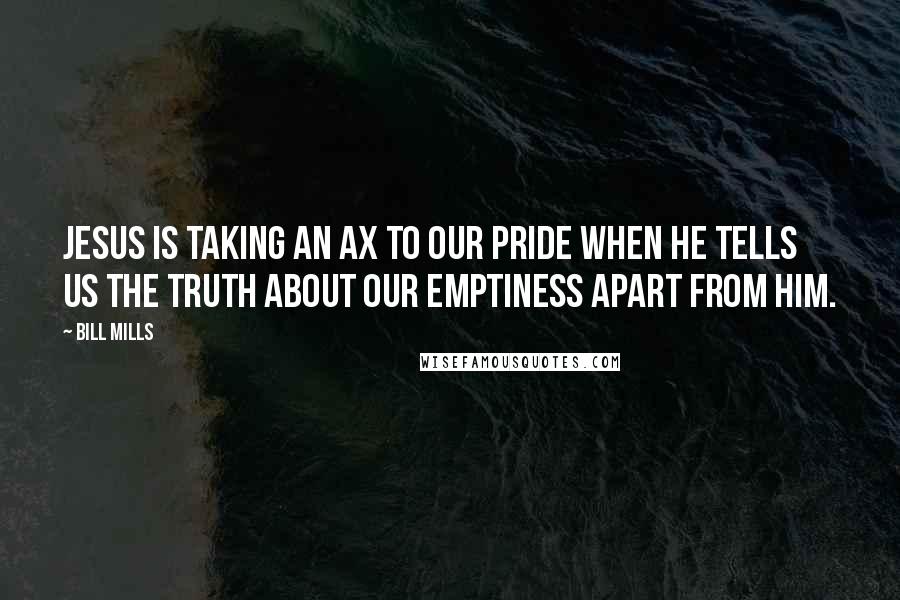 JESUS IS TAKING AN AX TO OUR PRIDE WHEN HE TELLS US THE TRUTH ABOUT OUR EMPTINESS APART FROM HIM.

~ BILL MILLS

WISEFAMOUSQUOTES.COM